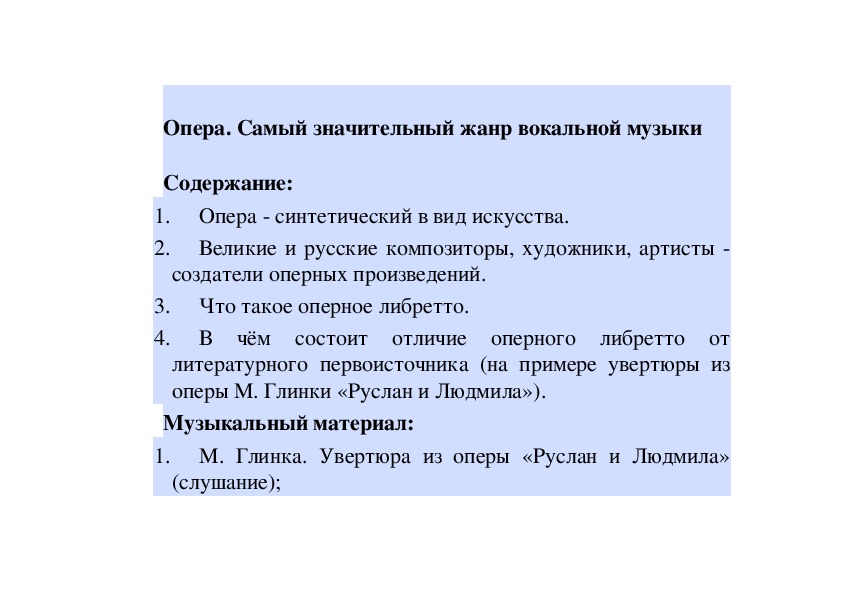 Опера. Самый значительный жанр вокальной музыки

Содержание:

1. Опера - синтетический в вид искусства.

2. Великие и русские композиторы, художники, артисты - создатели оперных произведений.

3. Что такое оперное либретто.

4. В чём состоит отличие оперного либретто от литературного первоисточника (на примере увертюры из оперы М. Глинки «Руслан и Людмила»).

Музыкальный материал:

1. М. Глинка. Увертюра из оперы «Руслан и Людмила» (слушание);